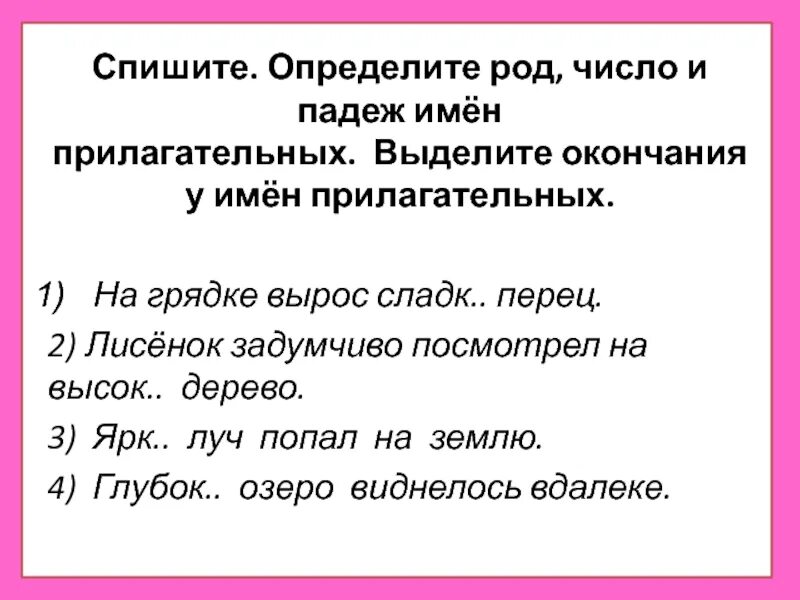 Спишите. Определите род, число и падеж имён прилагательных. Выделите окончания у имён прилагательных.

1) На грядке вырос сладк.. перец.

2) Лисёнок задумчиво посмотрел на высок.. дерево.

3) Ярк.. луч попал на землю.

4) Глубок.. озеро виднелось вдалеке.